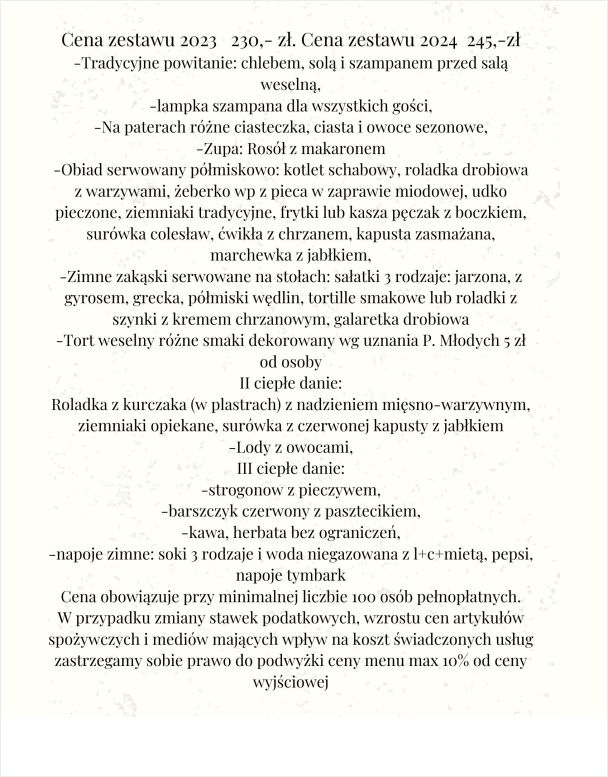 Cena zestawu 2023 230,- zł. Cena zestawu 2024 245,-zł
-Tradycyjne powitanie: chlebem, solą i szampanem przed salą weselną,
-lampka szampana dla wszystkich gości,
-Na paterach różne ciasteczka, ciasta i owoce sezonowe,
-Zupa: Rosół z makaronem
-Obiad serwowany półmiskowo: kotlet schabowy, roladka drobiowa z warzywami, żeberko wp z pieca w zaprawie miodowej, udko pieczone, ziemniaki tradycyjne, frytki lub kasza pęczak z boczkiem, surówka colesław, ćwikła z chrzanem, kapusta zasmażana, marchewka z jabłkiem,
-Zimne zakąski serwowane na stołach: sałatki 3 rodzaje: jarzona, z gyrosem, grecka, półmiski wędlin, tortille smakowe lub roladki z szynki z kremem chrzanowym, galaretka drobiowa
-Tort weselny różne smaki dekorowany wg uznania P. Młodych 5 zł od osoby
II ciepłe danie:
Roladka z kurczaka (w plastrach) z nadzieniem mięsno-warzywnym, ziemniaki opiekane, surówka z czerwonej kapusty z jabłkiem
-Lody z owocami,
III ciepłe danie:
-strogonow z pieczywem,
-barszczyk czerwony z pasztecikiem,
-kawa, herbata bez ograniczeń,
-napoje zimne: soki 3 rodzaje i woda niegazowana z l+c+miętą, pepsi, napoje tymbark
Cena obowiązuje przy minimalnej liczbie 100 osób pełnopłatnych. W przypadku zmiany stawek podatkowych, wzrostu cen artykułów spożywczych i mediów mających wpływ na koszt świadczonych usług zastrzegamy sobie prawo do podwyżki ceny menu max 10% od ceny wyjściowej